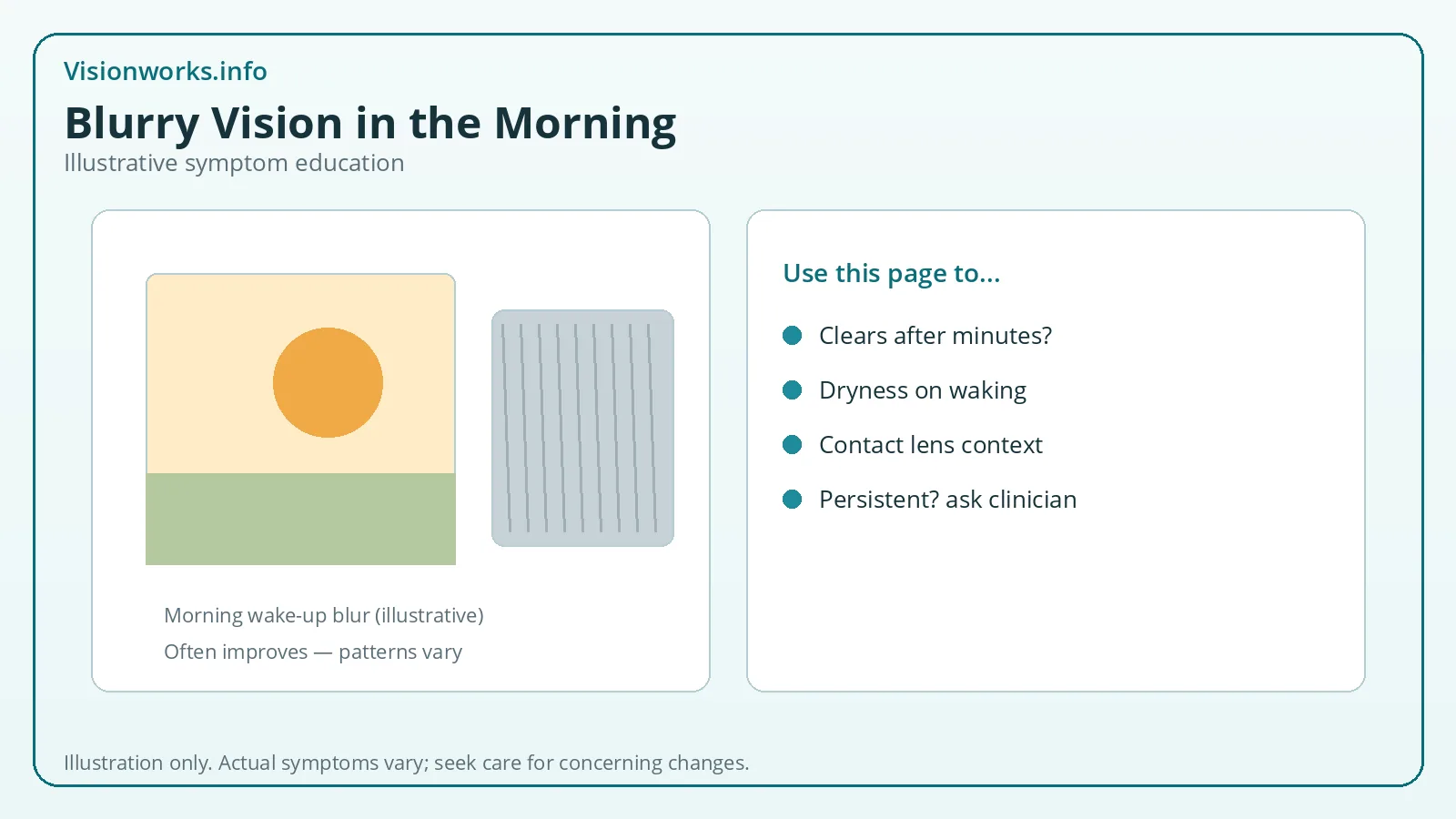 Visionworks.info

Blurry Vision in the Morning

Illustrative symptom education

Morning wake-up blur (illustrative)

Often improves — patterns vary

Use this page to...

• Clears after minutes?
• Dryness on waking
• Contact lens context
• Persistent? ask clinician

Illustration only. Actual symptoms vary; seek care for concerning changes.